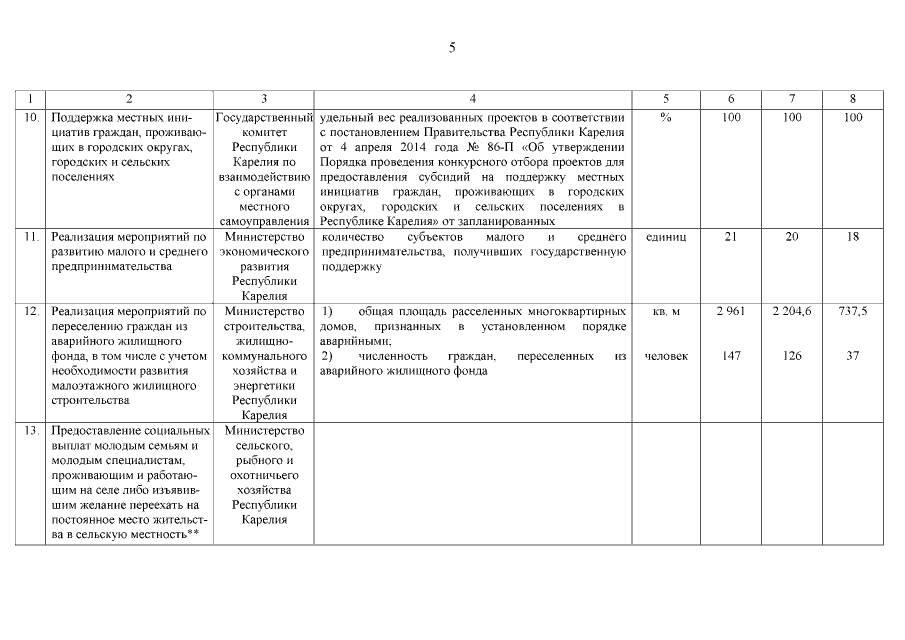 5

| 1 | 2 | 3 | 4 | 5 | 6 | 7 | 8 |
|---|---|---|---|---|---|---|---|
| 10. | Поддержка местных инициатив граждан, проживающих в городских округах, городских и сельских поселениях | Государственный комитет Республики Карелия по взаимодействию с органами местного самоуправления | удельный вес реализованных проектов в соответствии с постановлением Правительства Республики Карелия от 4 апреля 2014 года № 86-П «Об утверждении Порядка проведения конкурсного отбора проектов для предоставления субсидий на поддержку местных инициатив граждан, проживающих в городских округах, городских и сельских поселениях в Республике Карелия» от запланированных | % | 100 | 100 | 100 |
| 11. | Реализация мероприятий по развитию малого и среднего предпринимательства | Министерство экономического развития Республики Карелия | количество субъектов малого и среднего предпринимательства, получивших государственную поддержку | единиц | 21 | 20 | 18 |
| 12. | Реализация мероприятий по переселению граждан из аварийного жилищного фонда, в том числе с учетом необходимости развития малоэтажного жилищного строительства | Министерство строительства, жилищно-коммунального хозяйства и энергетики Республики Карелия | 1) общая площадь расселенных многоквартирных домов, признанных в установленном порядке аварийными; 2) численность граждан, переселенных из аварийного жилищного фонда | кв. м человек | 2 961 147 | 2 204,6 126 | 737,5 37 |
| 13. | Предоставление социальных выплат молодым семьям и молодым специалистам, проживающим и работающим на селе либо изъявившим желание переехать на постоянное место жительства в сельскую местность** | Министерство сельского, рыбного и охотничьего хозяйства Республики Карелия | | | | | |